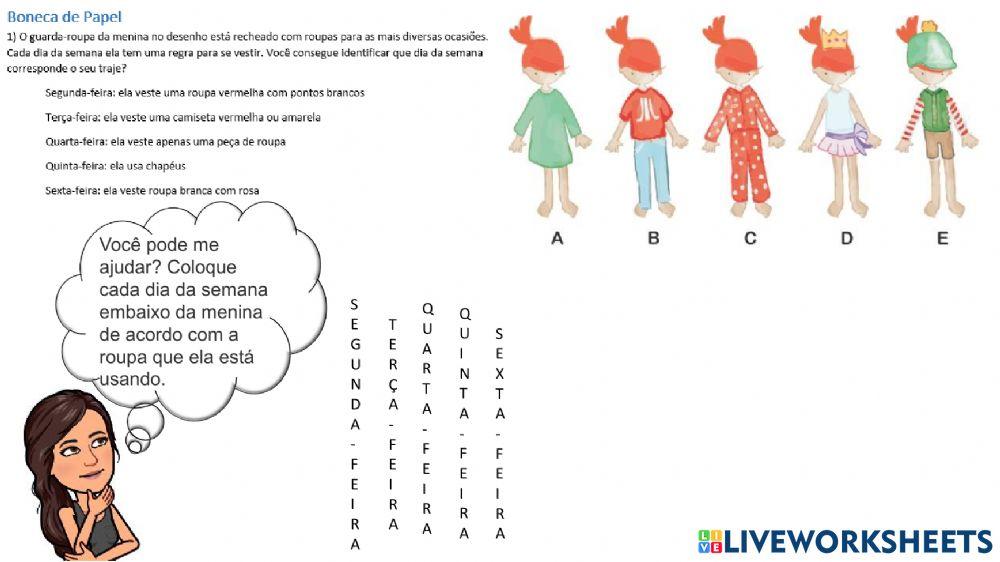 Boneca de Papel

1) O guarda-roupa da menina no desenho está recheado com roupas para as mais diversas ocasiões. Cada dia da semana ela tem uma regra para se vestir. Você consegue identificar que dia da semana corresponde o seu traje?

Segunda-feira: ela veste uma roupa vermelha com pontos brancos

Terça-feira: ela veste uma camiseta vermelha ou amarela

Quarta-feira: ela veste apenas uma peça de roupa

Quinta-feira: ela usa chapéus

Sexta-feira: ela veste roupa branca com rosa

A B C D E

Você pode me ajudar? Coloque cada dia da semana embaixo da menina de acordo com a roupa que ela está usando.

SEGUNDA-FEIRA

TERÇA-FEIRA

QUARTA-FEIRA

QUINTA-FEIRA

SEXTA-FEIRA

LIVEWORKSHEETS